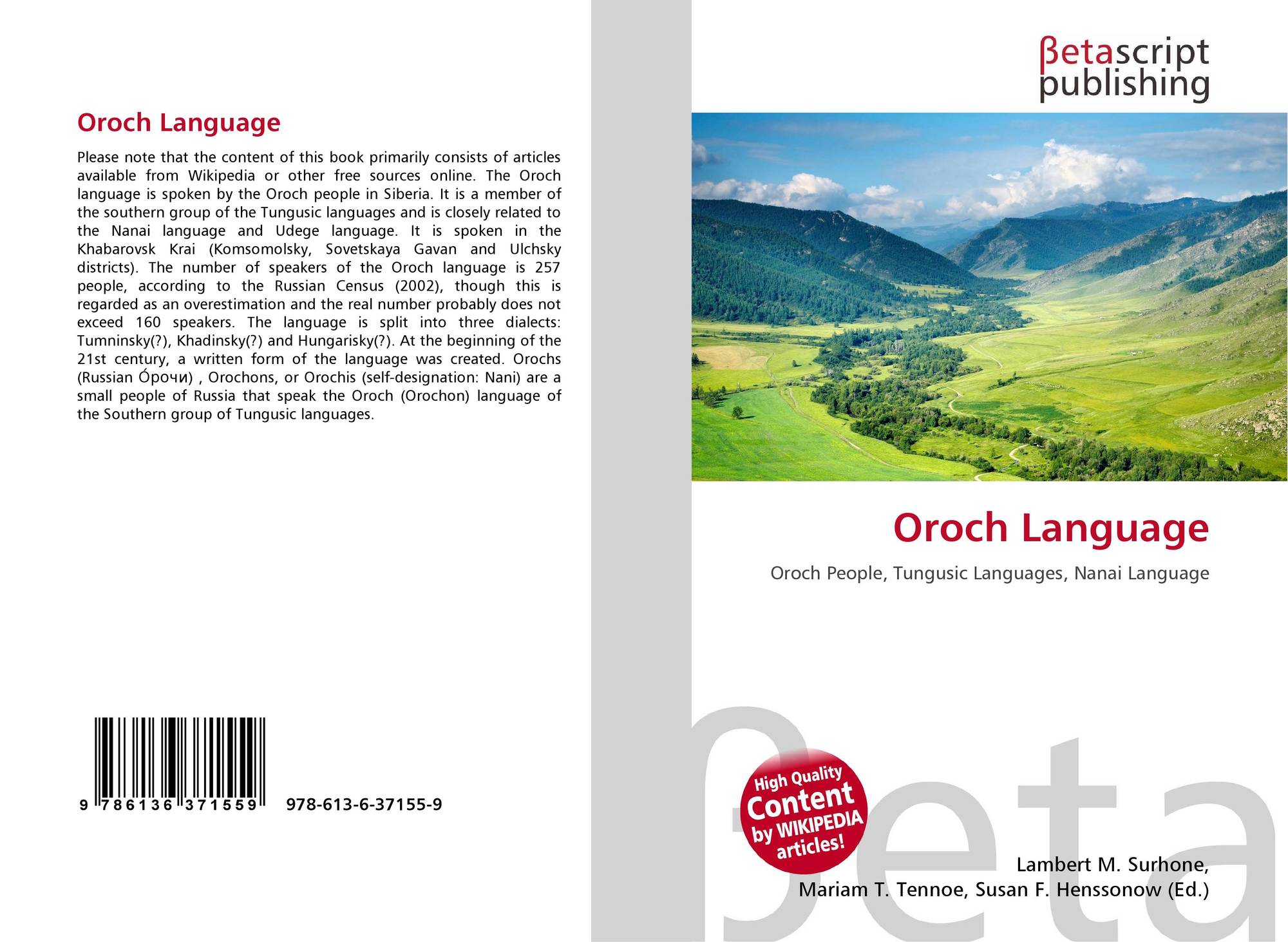 Oroch Language

Please note that the content of this book primarily consists of articles available from Wikipedia or other free sources online. The Oroch language is spoken by the Oroch people in Siberia. It is a member of the southern group of the Tungusic languages and is closely related to the Nanai language and Udege language. It is spoken in the Khabarovsk Krai (Komsomolsky, Sovetskaya Gavan and Ulchsky districts). The number of speakers of the Oroch language is 257 people, according to the Russian Census (2002), though this is regarded as an overestimation and the real number probably does not exceed 160 speakers. The language is split into three dialects: Tumninsky(?), Khadinsky(?) and Hungarisky(?). At the beginning of the 21st century, a written form of the language was created. Orochs (Russian О́рочи) , Orochons, or Orochis (self-designation: Nani) are a small people of Russia that speak the Oroch (Orochon) language of the Southern group of Tungusic languages.

9 786136 371559

978-613-6-37155-9

βetascript publishing

Oroch Language

Oroch People, Tungusic Languages, Nanai Language

High Quality Content by WIKIPEDIA articles!

Lambert M. Surhone,
Mariam T. Tennoe, Susan F. Henssonow (Ed.)

βeta